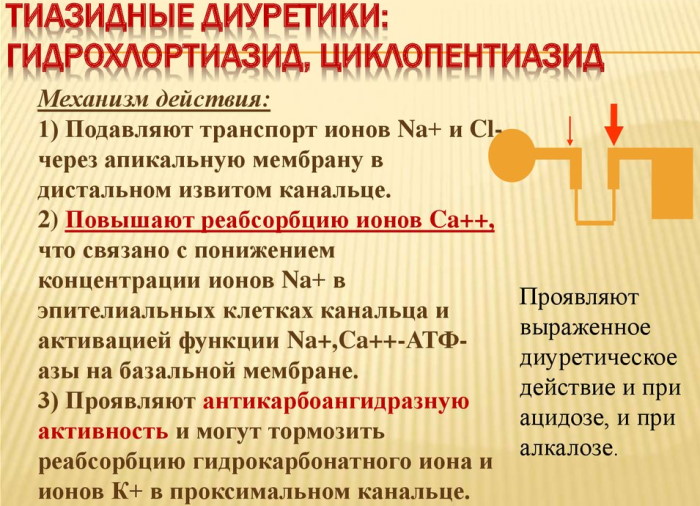 ТИАЗИДНЫЕ ДИУРЕТИКИ: ГИДРОХЛОРТИАЗИД, ЦИКЛОПЕНТИАЗИД

Механизм действия:
1) Подавляют транспорт ионов Na+ и Cl- через апикальную мембрану в дистальном извитом канальце.
2) Повышают реабсорбцию ионов Ca++, что связано с понижением концентрации ионов Na+ в эпителиальных клетках канальца и активацией функции Na+,Ca++-АТФ-азы на базальной мембране.
3) Проявляют антикарбоангидразную активность и могут тормозить реабсорбцию гидрокарбонатного иона и ионов K+ в проксимальном канальце.

Проявляют выраженное диуретическое действие и при ацидозе, и при алкалозе.